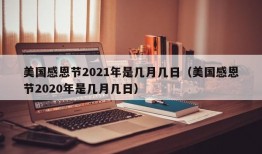 美国感恩节2021年是几月几日（美国感恩节2020年是几月几日）